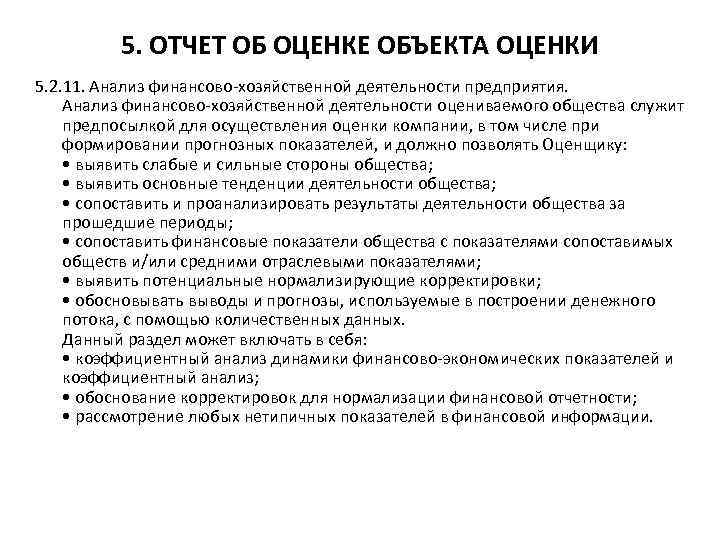 5. ОТЧЕТ ОБ ОЦЕНКЕ ОБЪЕКТА ОЦЕНКИ

5.2.11. Анализ финансово-хозяйственной деятельности предприятия.
Анализ финансово-хозяйственной деятельности оцениваемого общества служит предпосылкой для осуществления оценки компании, в том числе при формировании прогнозных показателей, и должно позволять Оценщику:
• выявить слабые и сильные стороны общества;
• выявить основные тенденции деятельности общества;
• сопоставить и проанализировать результаты деятельности общества за прошедшие периоды;
• сопоставить финансовые показатели общества с показателями сопоставимых обществ и/или средними отраслевыми показателями;
• выявить потенциальные нормализирующие корректировки;
• обосновывать выводы и прогнозы, используемые в построении денежного потока, с помощью количественных данных.
Данный раздел может включать в себя:
• коэффициентный анализ динамики финансово-экономических показателей и коэффициентный анализ;
• обоснование корректировок для нормализации финансовой отчетности;
• рассмотрение любых нетипичных показателей в финансовой информации.